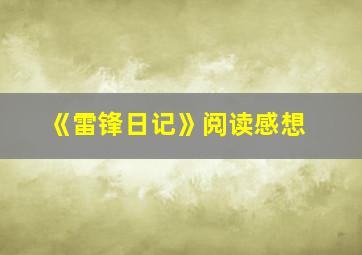 《雷锋日记》阅读感想